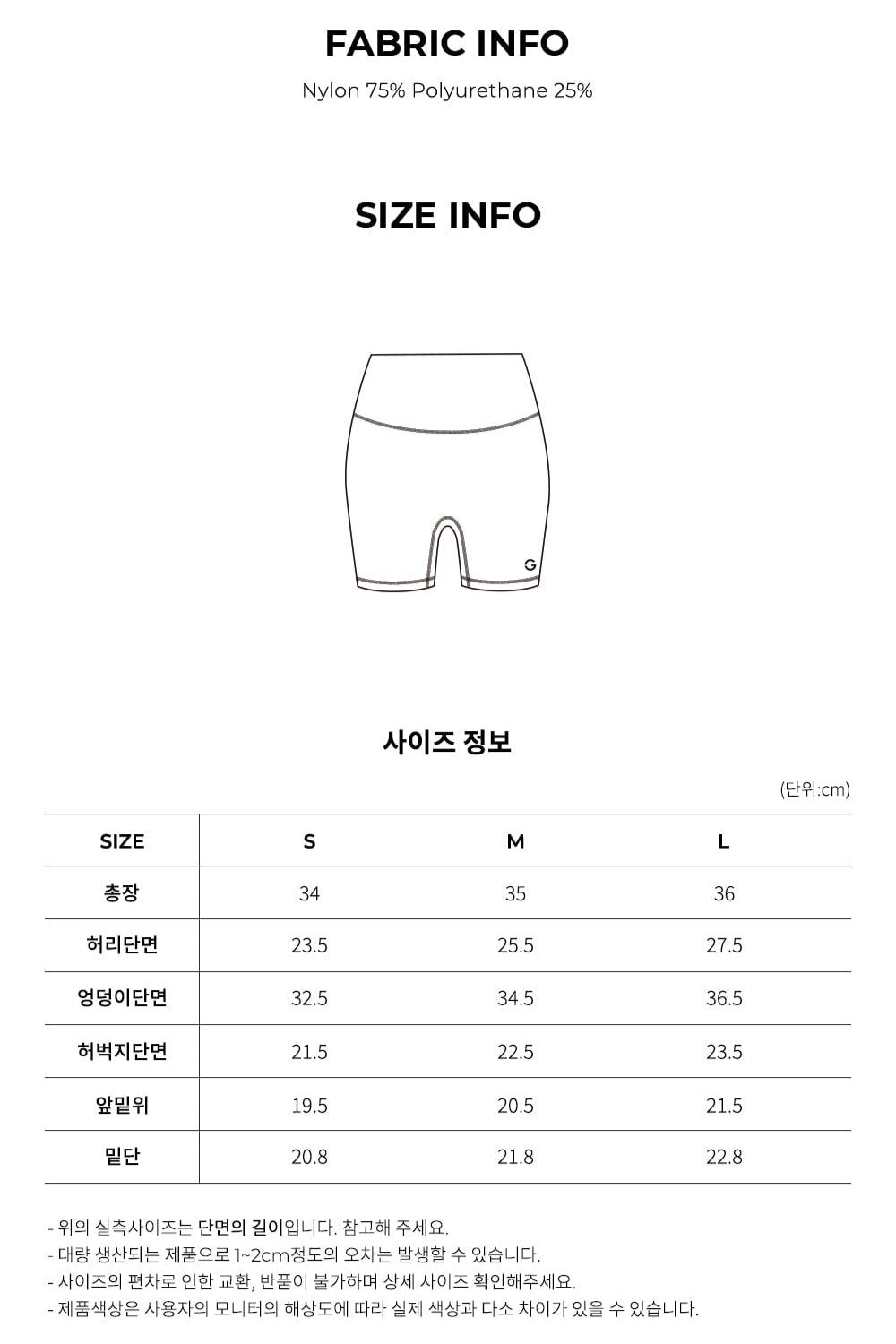 FABRIC INFO

Nylon 75% Polyurethane 25%

SIZE INFO

G

사이즈 정보

(단위:cm)

| SIZE | S | M | L |
|---|---|---|---|
| 총장 | 34 | 35 | 36 |
| 허리단면 | 23.5 | 25.5 | 27.5 |
| 엉덩이단면 | 32.5 | 34.5 | 36.5 |
| 허벅지단면 | 21.5 | 22.5 | 23.5 |
| 앞밑위 | 19.5 | 20.5 | 21.5 |
| 밑단 | 20.8 | 21.8 | 22.8 |

- 위의 실측사이즈는 단면의 길이입니다. 참고해 주세요.
- 대량 생산되는 제품으로 1~2cm정도의 오차는 발생할 수 있습니다.
- 사이즈의 편차로 인한 교환, 반품이 불가하며 상세 사이즈 확인해주세요.
- 제품색상은 사용자의 모니터의 해상도에 따라 실제 색상과 다소 차이가 있을 수 있습니다.